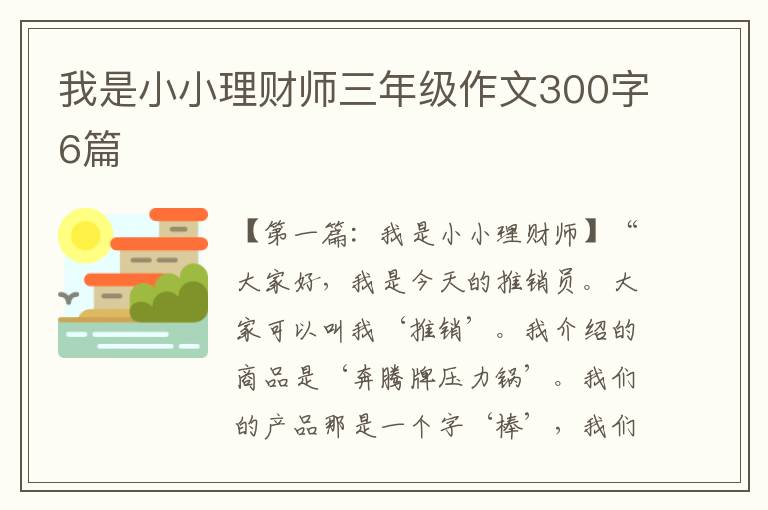 我是小小理财师三年级作文300字6篇

【第一篇：我是小小理财师】“大家好，我是今天的推销员。大家可以叫我‘推销’。我介绍的商品是‘奔腾牌压力锅’。我们的产品那是一个字‘棒’，我们